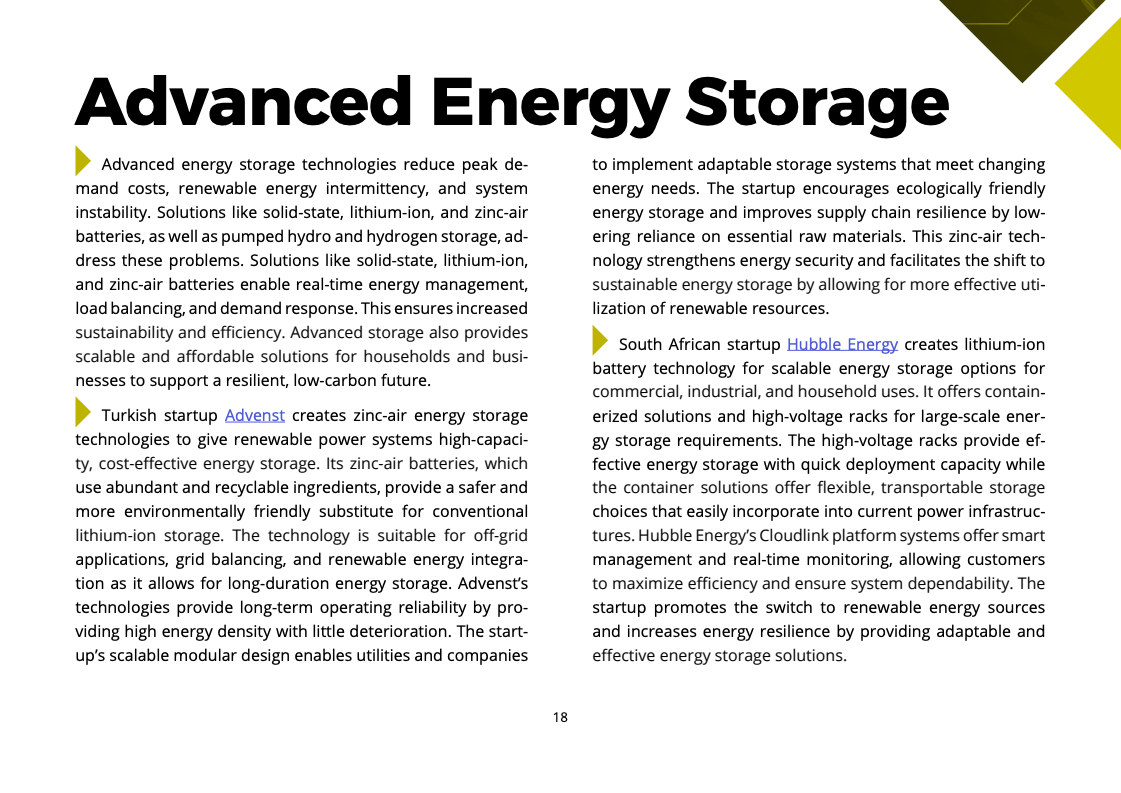 Advanced Energy Storage

Advanced energy storage technologies reduce peak demand costs, renewable energy intermittency, and system instability. Solutions like solid-state, lithium-ion, and zinc-air batteries, as well as pumped hydro and hydrogen storage, address these problems. Solutions like solid-state, lithium-ion, and zinc-air batteries enable real-time energy management, load balancing, and demand response. This ensures increased sustainability and efficiency. Advanced storage also provides scalable and affordable solutions for households and businesses to support a resilient, low-carbon future.

Turkish startup Advenst creates zinc-air energy storage technologies to give renewable power systems high-capacity, cost-effective energy storage. Its zinc-air batteries, which use abundant and recyclable ingredients, provide a safer and more environmentally friendly substitute for conventional lithium-ion storage. The technology is suitable for off-grid applications, grid balancing, and renewable energy integration as it allows for long-duration energy storage. Advenst's technologies provide long-term operating reliability by providing high energy density with little deterioration. The startup's scalable modular design enables utilities and companies to implement adaptable storage systems that meet changing energy needs. The startup encourages ecologically friendly energy storage and improves supply chain resilience by lowering reliance on essential raw materials. This zinc-air technology strengthens energy security and facilitates the shift to sustainable energy storage by allowing for more effective utilization of renewable resources.

South African startup Hubble Energy creates lithium-ion battery technology for scalable energy storage options for commercial, industrial, and household uses. It offers containerized solutions and high-voltage racks for large-scale energy storage requirements. The high-voltage racks provide effective energy storage with quick deployment capacity while the container solutions offer flexible, transportable storage choices that easily incorporate into current power infrastructures. Hubble Energy's Cloudlink platform systems offer smart management and real-time monitoring, allowing customers to maximize efficiency and ensure system dependability. The startup promotes the switch to renewable energy sources and increases energy resilience by providing adaptable and effective energy storage solutions.

18